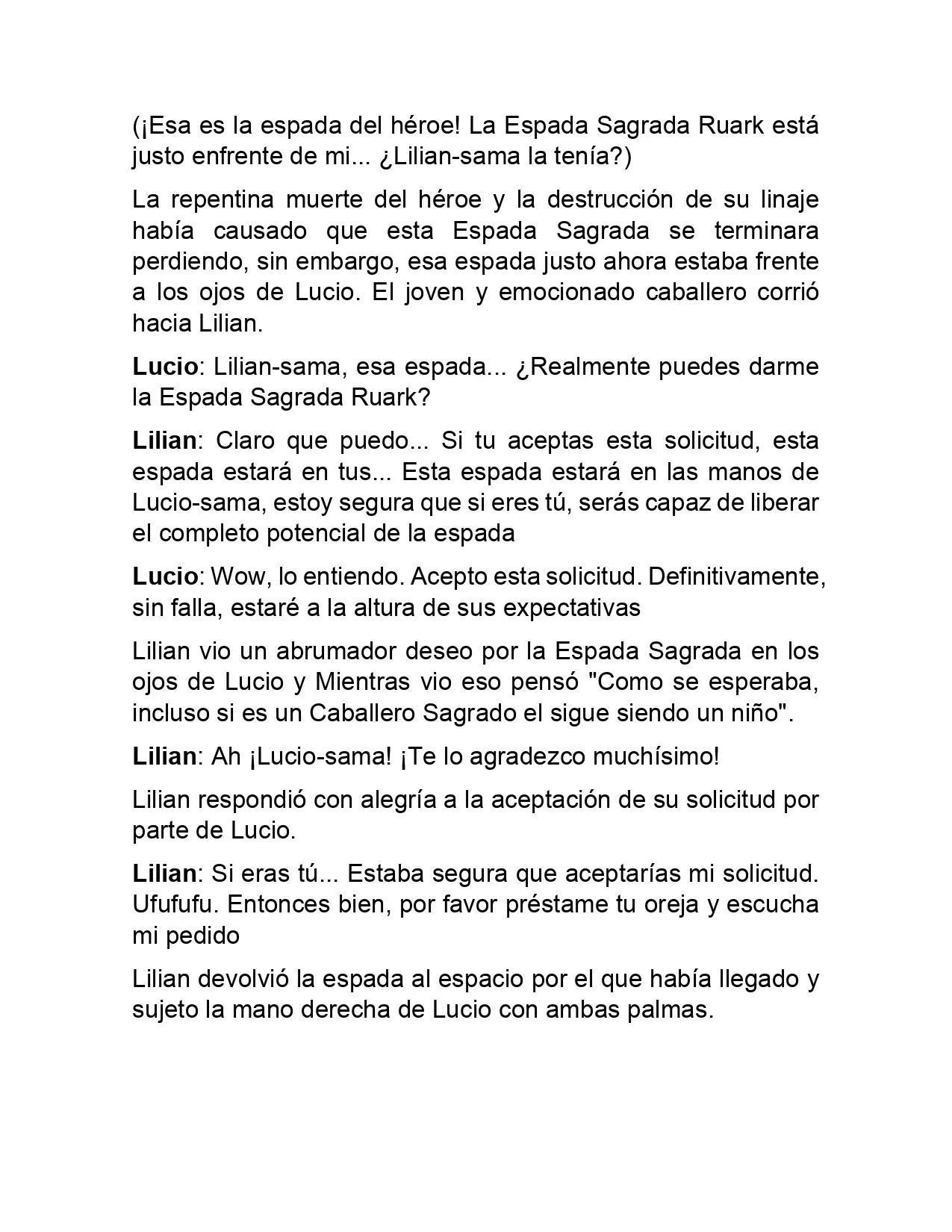 (¡Esa es la espada del héroe! La Espada Sagrada Ruark está justo enfrente de mi... ¿Lilian-sama la tenía?)

La repentina muerte del héroe y la destrucción de su linaje había causado que esta Espada Sagrada se terminara perdiendo, sin embargo, esa espada justo ahora estaba frente a los ojos de Lucio. El joven y emocionado caballero corrió hacia Lilian.

Lucio: Lilian-sama, esa espada... ¿Realmente puedes darme la Espada Sagrada Ruark?

Lilian: Claro que puedo... Si tu aceptas esta solicitud, esta espada estará en tus... Esta espada estará en las manos de Lucio-sama, estoy segura que si eres tú, serás capaz de liberar el completo potencial de la espada

Lucio: Wow, lo entiendo. Acepto esta solicitud. Definitivamente, sin falla, estaré a la altura de sus expectativas

Lilian vio un abrumador deseo por la Espada Sagrada en los ojos de Lucio y Mientras vio eso pensó "Como se esperaba, incluso si es un Caballero Sagrado el sigue siendo un niño".

Lilian: Ah ¡Lucio-sama! ¡Te lo agradezco muchísimo!

Lilian respondió con alegría a la aceptación de su solicitud por parte de Lucio.

Lilian: Si eras tú... Estaba segura que aceptarías mi solicitud. Ufufufu. Entonces bien, por favor préstame tu oreja y escucha mi pedido

Lilian devolvió la espada al espacio por el que había llegado y sujeto la mano derecha de Lucio con ambas palmas.